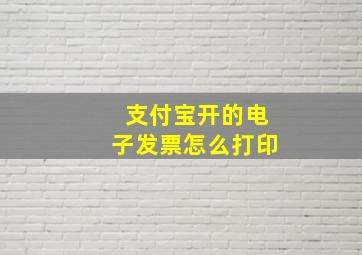 支付宝开的电子发票怎么打印